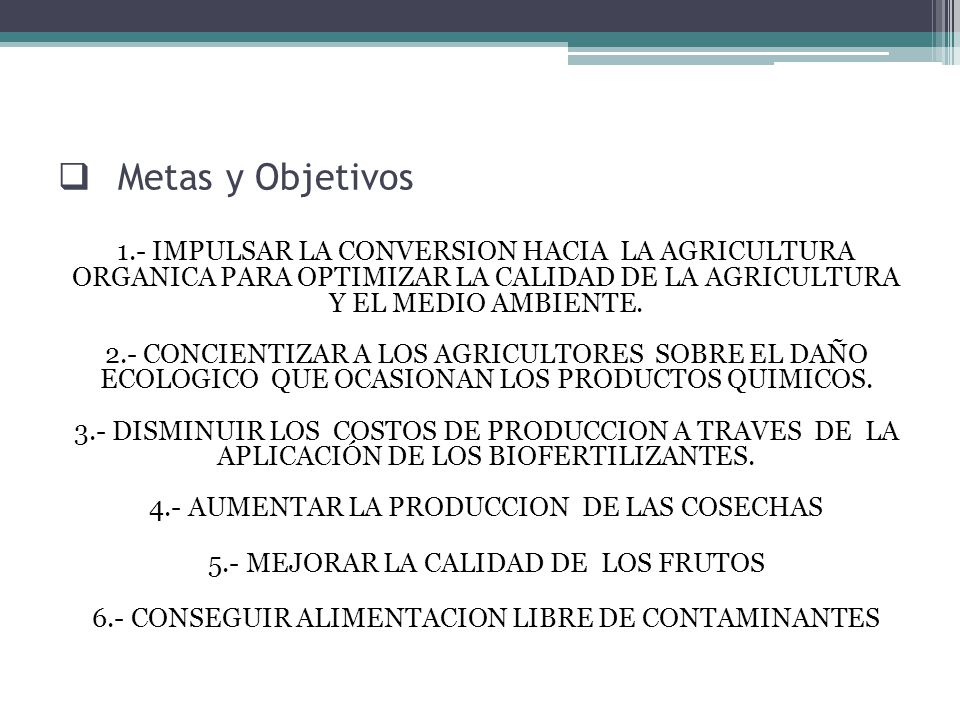 Metas y Objetivos

1.- IMPULSAR LA CONVERSION HACIA LA AGRICULTURA ORGANICA PARA OPTIMIZAR LA CALIDAD DE LA AGRICULTURA Y EL MEDIO AMBIENTE.

2.- CONCIENTIZAR A LOS AGRICULTORES SOBRE EL DAÑO ECOLOGICO QUE OCASIONAN LOS PRODUCTOS QUIMICOS.

3.- DISMINUIR LOS COSTOS DE PRODUCCION A TRAVES DE LA APLICACIÓN DE LOS BIOFERTILIZANTES.

4.- AUMENTAR LA PRODUCCION DE LAS COSECHAS

5.- MEJORAR LA CALIDAD DE LOS FRUTOS

6.- CONSEGUIR ALIMENTACION LIBRE DE CONTAMINANTES